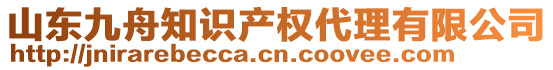 山东九舟知识产权代理有限公司
http://jnirarebecca.cn.coovee.com